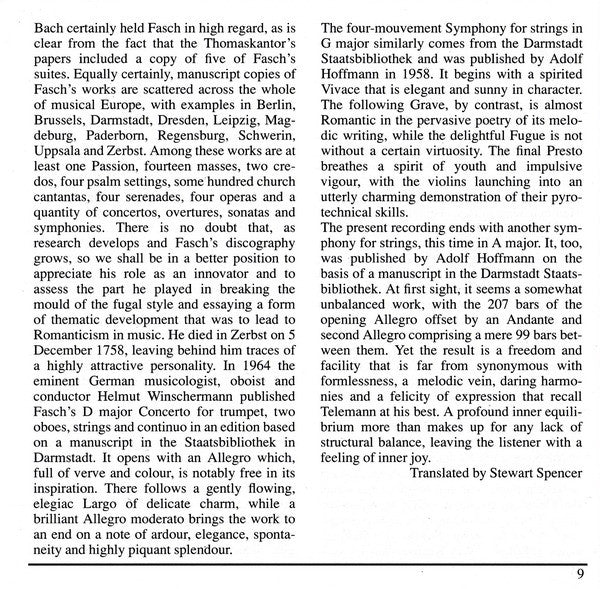 Bach certainly held Fasch in high regard, as is clear from the fact that the Thomaskantor's papers included a copy of five of Fasch's suites. Equally certainly, manuscript copies of Fasch's works are scattered across the whole of musical Europe, with examples in Berlin, Brussels, Darmstadt, Dresden, Leipzig, Magdeburg, Paderborn, Regensburg, Schwerin, Uppsala and Zerbst. Among these works are at least one Passion, fourteen masses, two credos, four psalm settings, some hundred church cantantas, four serenades, four operas and a quantity of concertos, overtures, sonatas and symphonies. There is no doubt that, as research develops and Fasch's discography grows, so we shall be in a better position to appreciate his role as an innovator and to assess the part he played in breaking the mould of the fugal style and essaying a form of thematic development that was to lead to Romanticism in music. He died in Zerbst on 5 December 1758, leaving behind him traces of a highly attractive personality. In 1964 the eminent German musicologist, oboist and conductor Helmut Winschermann published Fasch's D major Concerto for trumpet, two oboes, strings and continuo in an edition based on a manuscript in the Staatsbibliothek in Darmstadt. It opens with an Allegro which, full of verve and colour, is notably free in its inspiration. There follows a gently flowing, elegiac Largo of delicate charm, while a brilliant Allegro moderato brings the work to an end on a note of ardour, elegance, spontaneity and highly piquant splendour.

The four-mouvement Symphony for strings in G major similarly comes from the Darmstadt Staatsbibliothek and was published by Adolf Hoffmann in 1958. It begins with a spirited Vivace that is elegant and sunny in character. The following Grave, by contrast, is almost Romantic in the pervasive poetry of its melodic writing, while the delightful Fugue is not without a certain virtuosity. The final Presto breathes a spirit of youth and impulsive vigour, with the violins launching into an utterly charming demonstration of their pyrotechnical skills.
The present recording ends with another symphony for strings, this time in A major. It, too, was published by Adolf Hoffmann on the basis of a manuscript in the Darmstadt Staatsbibliothek. At first sight, it seems a somewhat unbalanced work, with the 207 bars of the opening Allegro offset by an Andante and second Allegro comprising a mere 99 bars between them. Yet the result is a freedom and facility that is far from synonymous with formlessness, a melodic vein, daring harmonies and a felicity of expression that recall Telemann at his best. A profound inner equilibrium more than makes up for any lack of structural balance, leaving the listener with a feeling of inner joy.
Translated by Stewart Spencer

9